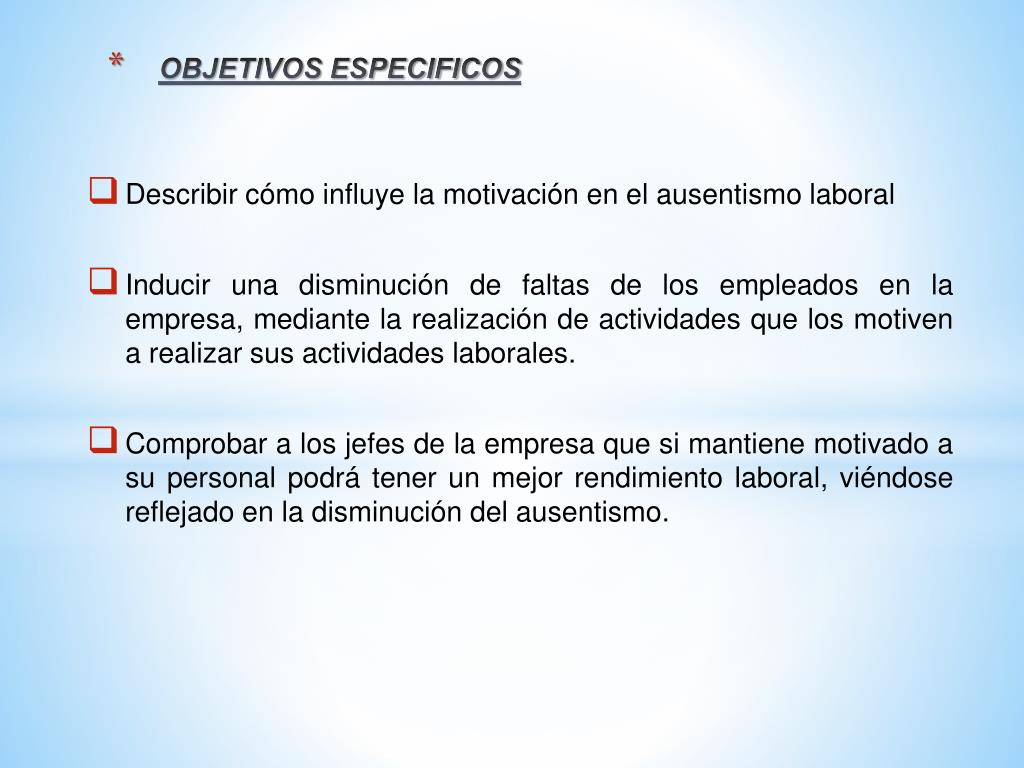 * OBJETIVOS ESPECIFICOS

❑ Describir cómo influye la motivación en el ausentismo laboral

❑ Inducir una disminución de faltas de los empleados en la empresa, mediante la realización de actividades que los motiven a realizar sus actividades laborales.

❑ Comprobar a los jefes de la empresa que si mantiene motivado a su personal podrá tener un mejor rendimiento laboral, viéndose reflejado en la disminución del ausentismo.